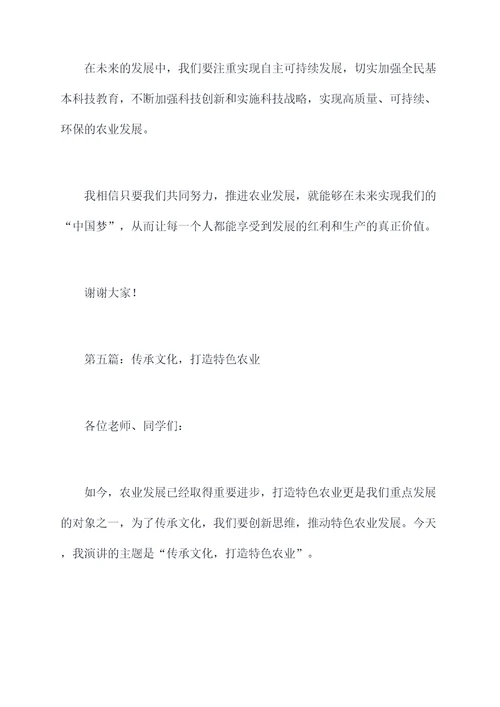 在未来的发展中，我们要注重实现自主可持续发展，切实加强全民基本科技教育，不断加强科技创新和实施科技战略，实现高质量、可持续、环保的农业发展。

我相信只要我们共同努力，推进农业发展，就能够在未来实现我们的“中国梦”，从而让每一个人都能享受到发展的红利和生产的真正价值。

谢谢大家！

第五篇：传承文化，打造特色农业

各位老师、同学们：

如今，农业发展已经取得重要进步，打造特色农业更是我们重点发展的对象之一，为了传承文化，我们要创新思维，推动特色农业发展。今天，我演讲的主题是“传承文化，打造特色农业”。